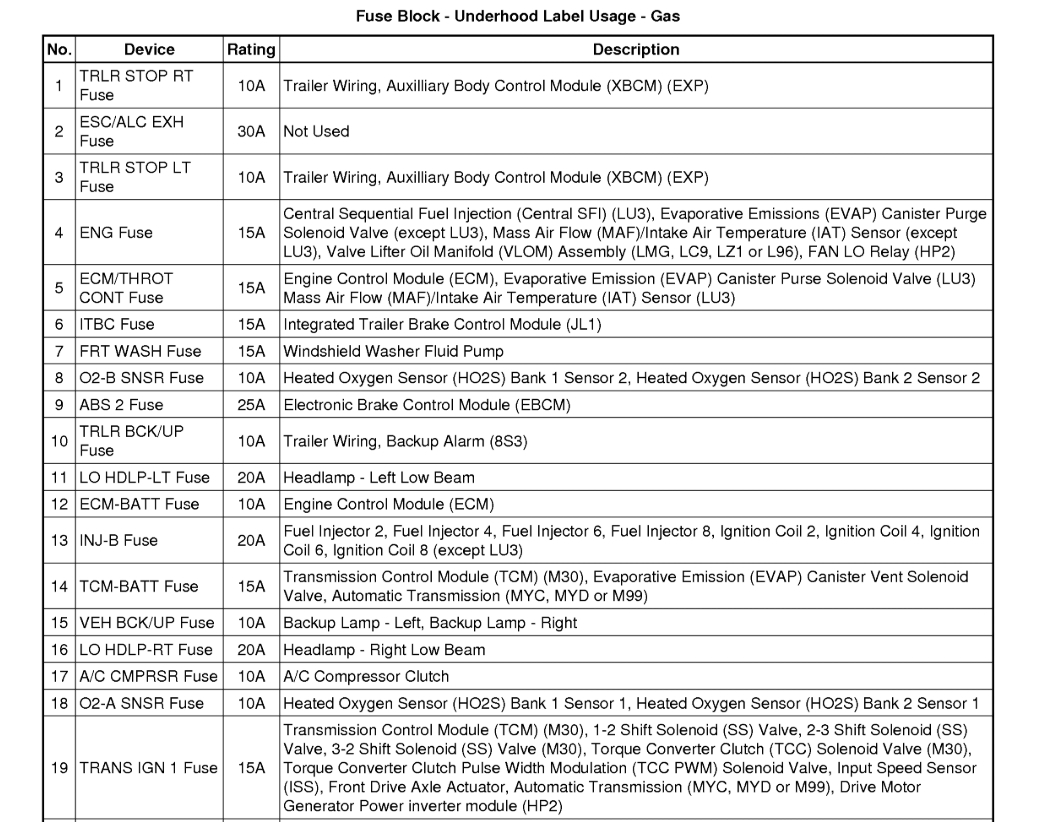 Fuse Block - Underhood Label Usage - Gas

| No. | Device | Rating | Description |
|---|---|---|---|
| 1 | TRLR STOP RT Fuse | 10A | Trailer Wiring, Auxilliary Body Control Module (XBCM) (EXP) |
| 2 | ESC/ALC EXH Fuse | 30A | Not Used |
| 3 | TRLR STOP LT Fuse | 10A | Trailer Wiring, Auxilliary Body Control Module (XBCM) (EXP) |
| 4 | ENG Fuse | 15A | Central Sequential Fuel Injection (Central SFI) (LU3), Evaporative Emissions (EVAP) Canister Purge Solenoid Valve (except LU3), Mass Air Flow (MAF)/Intake Air Temperature (IAT) Sensor (except LU3), Valve Lifter Oil Manifold (VLOM) Assembly (LMG, LC9, LZ1 or L96), FAN LO Relay (HP2) |
| 5 | ECM/THROT CONT Fuse | 15A | Engine Control Module (ECM), Evaporative Emission (EVAP) Canister Purse Solenoid Valve (LU3) Mass Air Flow (MAF)/Intake Air Temperature (IAT) Sensor (LU3) |
| 6 | ITBC Fuse | 15A | Integrated Trailer Brake Control Module (JL1) |
| 7 | FRT WASH Fuse | 15A | Windshield Washer Fluid Pump |
| 8 | O2-B SNSR Fuse | 10A | Heated Oxygen Sensor (HO2S) Bank 1 Sensor 2, Heated Oxygen Sensor (HO2S) Bank 2 Sensor 2 |
| 9 | ABS 2 Fuse | 25A | Electronic Brake Control Module (EBCM) |
| 10 | TRLR BCK/UP Fuse | 10A | Trailer Wiring, Backup Alarm (8S3) |
| 11 | LO HDLP-LT Fuse | 20A | Headlamp - Left Low Beam |
| 12 | ECM-BATT Fuse | 10A | Engine Control Module (ECM) |
| 13 | INJ-B Fuse | 20A | Fuel Injector 2, Fuel Injector 4, Fuel Injector 6, Fuel Injector 8, Ignition Coil 2, Ignition Coil 4, Ignition Coil 6, Ignition Coil 8 (except LU3) |
| 14 | TCM-BATT Fuse | 15A | Transmission Control Module (TCM) (M30), Evaporative Emission (EVAP) Canister Vent Solenoid Valve, Automatic Transmission (MYC, MYD or M99) |
| 15 | VEH BCK/UP Fuse | 10A | Backup Lamp - Left, Backup Lamp - Right |
| 16 | LO HDLP-RT Fuse | 20A | Headlamp - Right Low Beam |
| 17 | A/C CMPRSR Fuse | 10A | A/C Compressor Clutch |
| 18 | O2-A SNSR Fuse | 10A | Heated Oxygen Sensor (HO2S) Bank 1 Sensor 1, Heated Oxygen Sensor (HO2S) Bank 2 Sensor 1 |
| 19 | TRANS IGN 1 Fuse | 15A | Transmission Control Module (TCM) (M30), 1-2 Shift Solenoid (SS) Valve, 2-3 Shift Solenoid (SS) Valve, 3-2 Shift Solenoid (SS) Valve (M30), Torque Converter Clutch (TCC) Solenoid Valve (M30), Torque Converter Clutch Pulse Width Modulation (TCC PWM) Solenoid Valve, Input Speed Sensor (ISS), Front Drive Axle Actuator, Automatic Transmission (MYC, MYD or M99), Drive Motor Generator Power inverter module (HP2) |